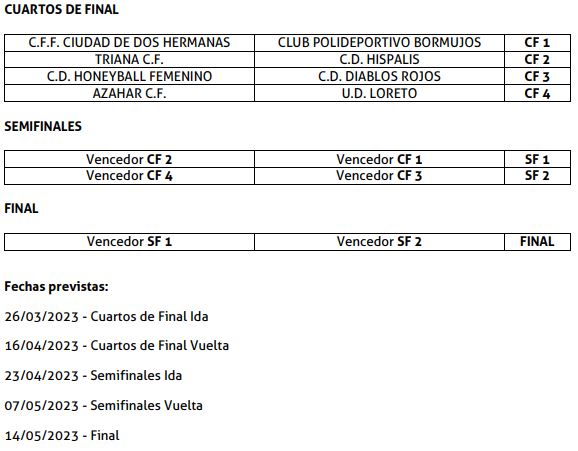 CUARTOS DE FINAL

| C.F.F. CIUDAD DE DOS HERMANAS | CLUB POLIDEPORTIVO BORMUJOS | CF 1 |
|---|---|---|
| TRIANA C.F. | C.D. HISPALIS | CF 2 |
| C.D. HONEYBALL FEMENINO | C.D. DIABLOS ROJOS | CF 3 |
| AZAHAR C.F. | U.D. LORETO | CF 4 |

SEMIFINALES

| Vencedor CF 2 | Vencedor CF 1 | SF 1 |
|---|---|---|
| Vencedor CF 4 | Vencedor CF 3 | SF 2 |

FINAL

| Vencedor SF 1 | Vencedor SF 2 | FINAL |
|---|---|---|

Fechas previstas:

26/03/2023 - Cuartos de Final Ida

16/04/2023 - Cuartos de Final Vuelta

23/04/2023 - Semifinales Ida

07/05/2023 - Semifinales Vuelta

14/05/2023 - Final